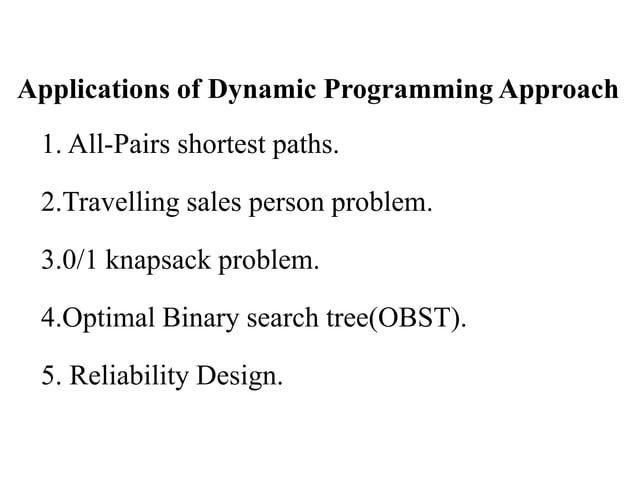 Applications of Dynamic Programming Approach

1. All-Pairs shortest paths.

2.Travelling sales person problem.

3.0/1 knapsack problem.

4.Optimal Binary search tree(OBST).

5. Reliability Design.